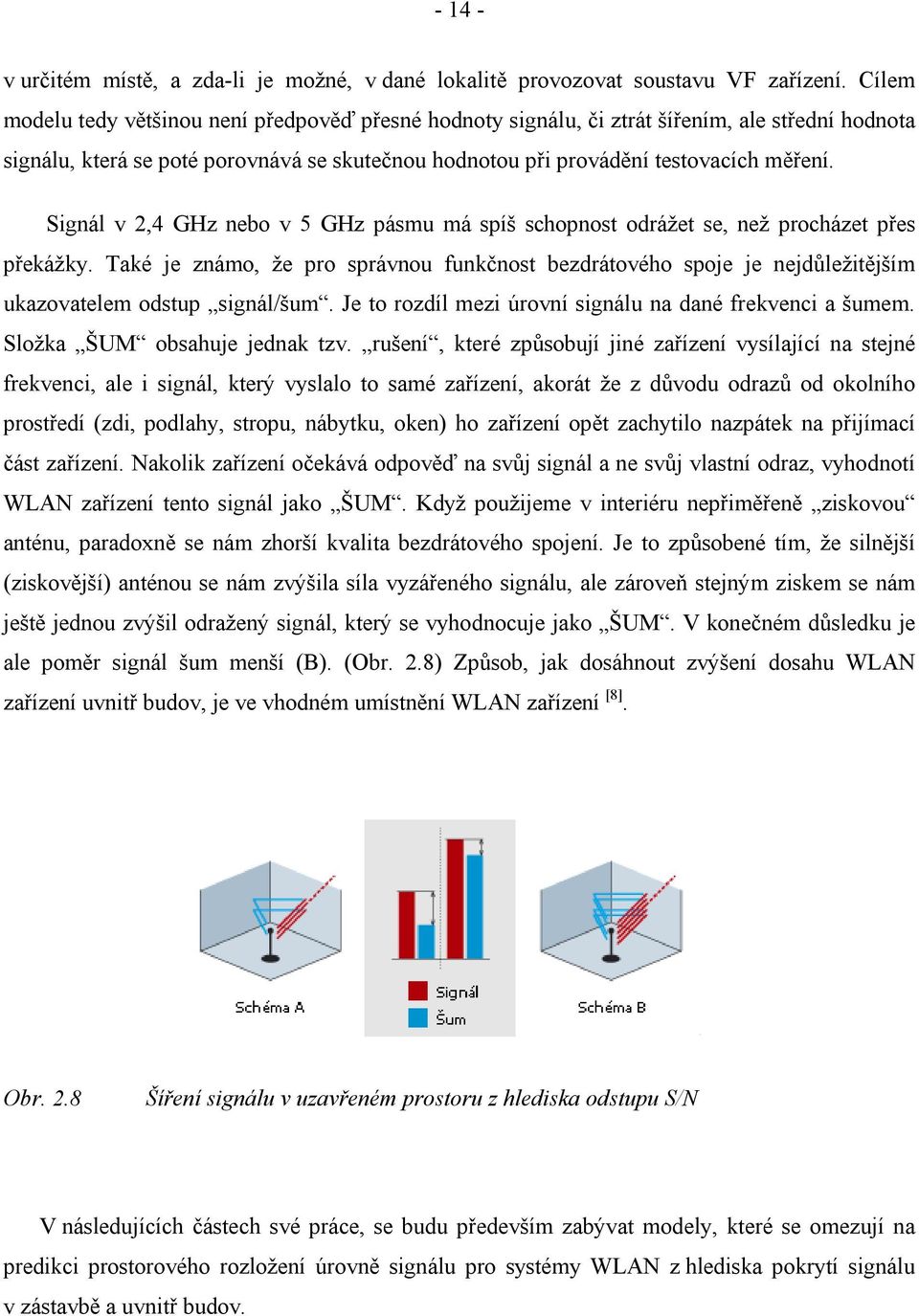 - 14 -

v určitém místě, a zda-li je možné, v dané lokalitě provozovat soustavu VF zařízení. Cílem modelu tedy většinou není předpověď přesné hodnoty signálu, či ztrát šířením, ale střední hodnota signálu, která se poté porovnává se skutečnou hodnotou při provádění testovacích měření.

Signál v 2,4 GHz nebo v 5 GHz pásmu má spíš schopnost odrážet se, než procházet přes překážky. Také je známo, že pro správnou funkčnost bezdrátového spoje je nejdůležitějším ukazovatelem odstup „signál/šum“. Je to rozdíl mezi úrovní signálu na dané frekvenci a šumem. Složka „ŠUM“ obsahuje jednak tzv. „rušení“, které způsobují jiné zařízení vysílající na stejné frekvenci, ale i signál, který vyslalo to samé zařízení, akorát že z důvodu odrazů od okolního prostředí (zdi, podlahy, stropu, nábytku, oken) ho zařízení opět zachytilo nazpátek na přijímací část zařízení. Nakolik zařízení očekává odpověď na svůj signál a ne svůj vlastní odraz, vyhodnotí WLAN zařízení tento signál jako „ŠUM“. Když použijeme v interiéru nepřiměřeně „ziskovou“ anténu, paradoxně se nám zhorší kvalita bezdrátového spojení. Je to způsobené tím, že silnější (ziskovější) anténou se nám zvýšila síla vyzářeného signálu, ale zároveň stejným ziskem se nám ještě jednou zvýšil odražený signál, který se vyhodnocuje jako „ŠUM“. V konečném důsledku je ale poměr signál šum menší (B). (Obr. 2.8) Způsob, jak dosáhnout zvýšení dosahu WLAN zařízení uvnitř budov, je ve vhodném umístnění WLAN zařízení $^{[8]}$.

Schéma A

Signál
Šum

Schéma B

Obr. 2.8 Šíření signálu v uzavřeném prostoru z hlediska odstupu S/N

V následujících částech své práce, se budu především zabývat modely, které se omezují na predikci prostorového rozložení úrovně signálu pro systémy WLAN z hlediska pokrytí signálu v zástavbě a uvnitř budov.